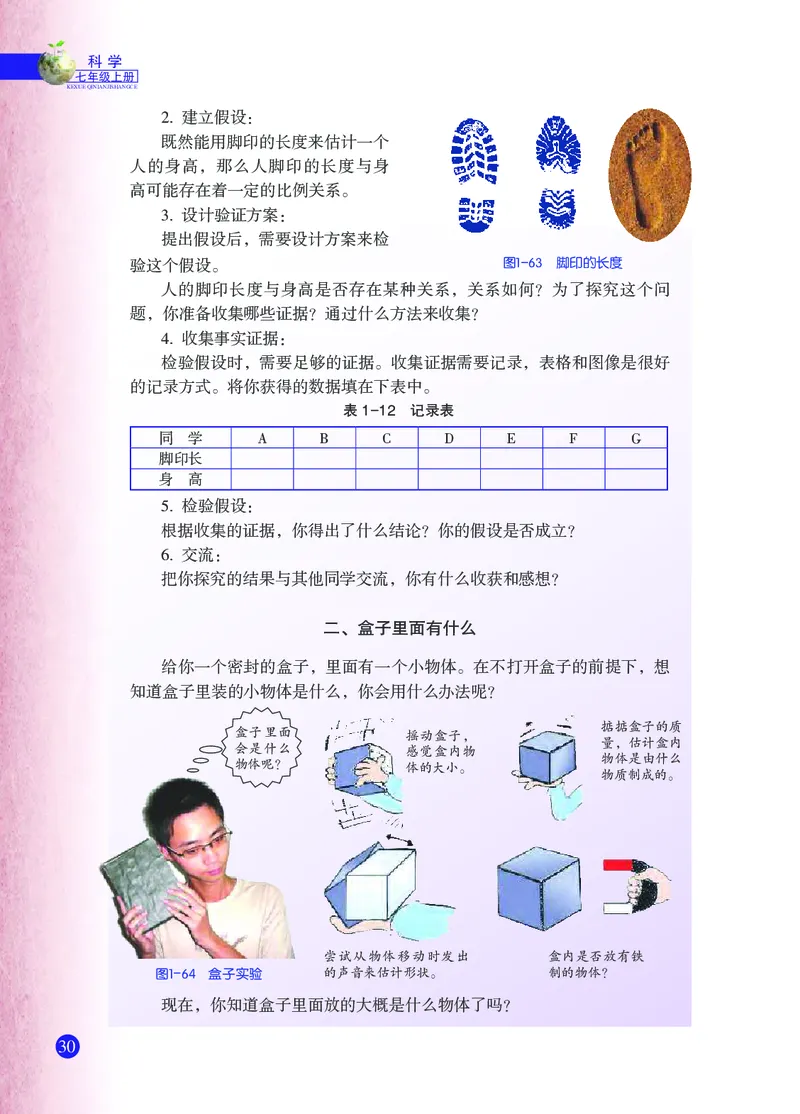 科学
七年级上册
KEXUE QINIANJISHANGCE

2. 建立假设：
既然能用脚印的长度来估计一个人的身高，那么人脚印的长度与身高可能存在着一定的比例关系。
3. 设计验证方案：
提出假设后，需要设计方案来检验这个假设。

图1-63 脚印的长度

人的脚印长度与身高是否存在某种关系，关系如何？为了探究这个问题，你准备收集哪些证据？通过什么方法来收集？
4. 收集事实证据：
检验假设时，需要足够的证据。收集证据需要记录，表格和图像是很好的记录方式。将你获得的数据填在下表中。

表 1-12 记录表

| 同 学 | A | B | C | D | E | F | G |
|---|---|---|---|---|---|---|---|
| 脚印长 | | | | | | | |
| 身 高 | | | | | | | |

5. 检验假设：
根据收集的证据，你得出了什么结论？你的假设是否成立？
6. 交流：
把你探究的结果与其他同学交流，你有什么收获和感想？

二、盒子里面有什么

给你一个密封的盒子，里面有一个小物体。在不打开盒子的前提下，想知道盒子里装的小物体是什么，你会用什么办法呢？

盒子里面会是什么物体呢？

摇动盒子，感觉盒内物体的大小。

掂掂盒子的质量，估计盒内物体是由什么物质制成的。

尝试从物体移动时发出的声音来估计形状。

盒内是否放有铁制的物体？

图1-64 盒子实验

现在，你知道盒子里面放的大概是什么物体了吗？

30